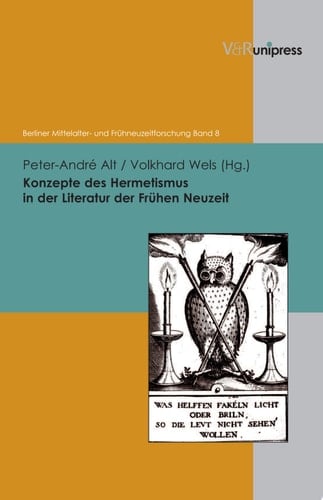 V&R unipress

Berliner Mittelalter- und Frühneuzeitforschung Band 8

Peter-André Alt / Volkhard Wels (Hg.)

Konzepte des Hermetismus in der Literatur der Frühen Neuzeit

WAS HELFFEN FAKELN LICHT ODER BRILN, SO DIE LEVT NICHT SEHEN WOLLEN.